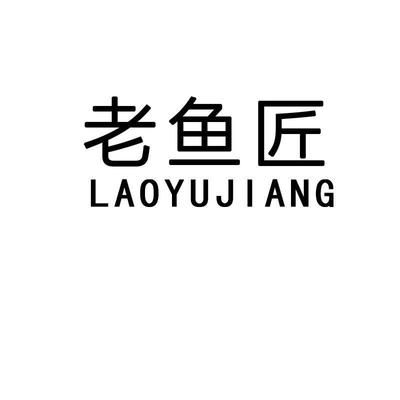 老鱼匠
LAOYUJIANG